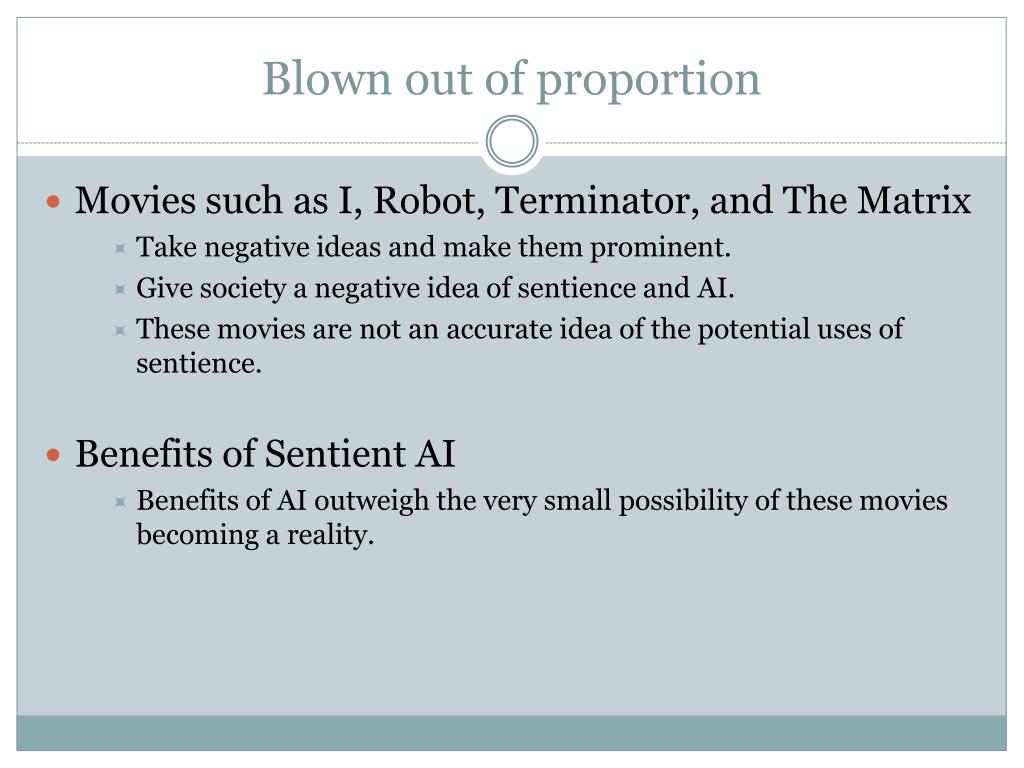 Blown out of proportion

Movies such as I, Robot, Terminator, and The Matrix

Take negative ideas and make them prominent.

Give society a negative idea of sentience and AI.

These movies are not an accurate idea of the potential uses of sentience.

Benefits of Sentient AI

Benefits of AI outweigh the very small possibility of these movies becoming a reality.